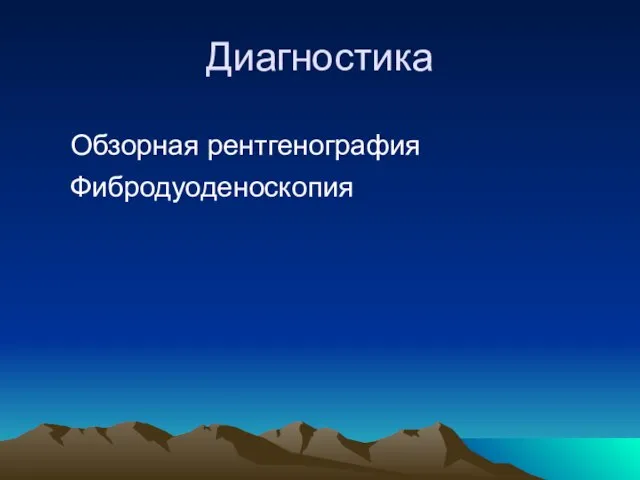 Диагностика

Обзорная рентгенография
Фибродуоденоскопия